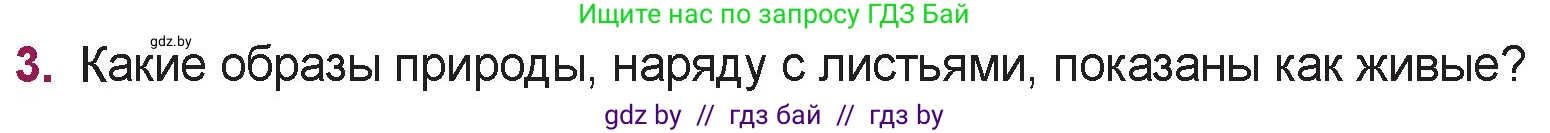 Ищите нас по запросу ГДЗ Бай

gdz.by

3. Какие образы природы, наряду с листьями, показаны как живые?

gdz by // гдз бай // гдз by